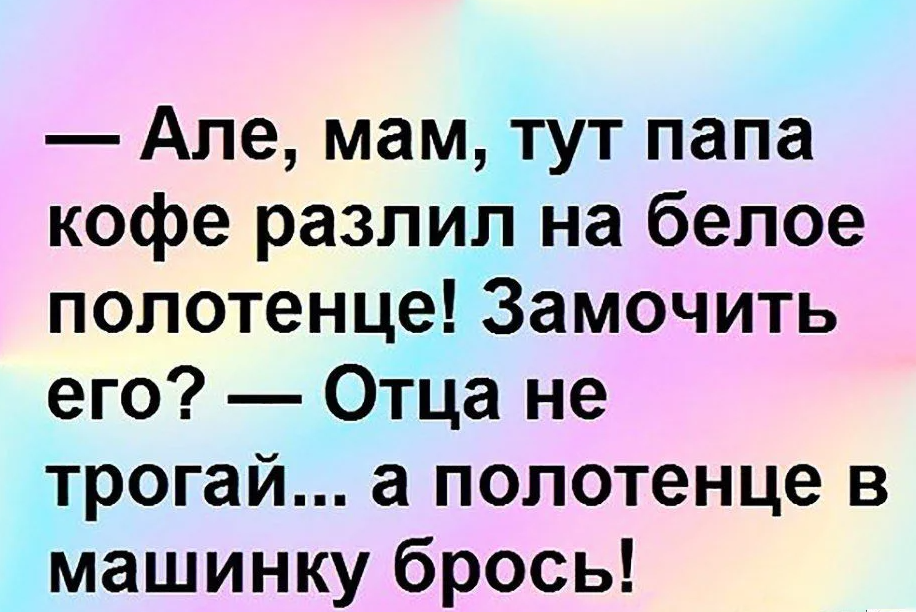 — Але, мам, тут папа кофе разлил на белое полотенце! Замочить его? — Отца не трогай... а полотенце в машинку брось!